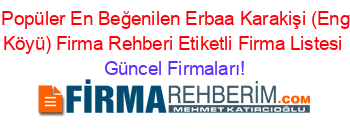 Popüler En Beğenilen Erbaa Karakişi (Eng Köyü) Firma Rehberi Etiketli Firma Listesi Güncel Firmaları!

FİRMAREHBERİM.COM
MEHMET KATIRCIOĞLU